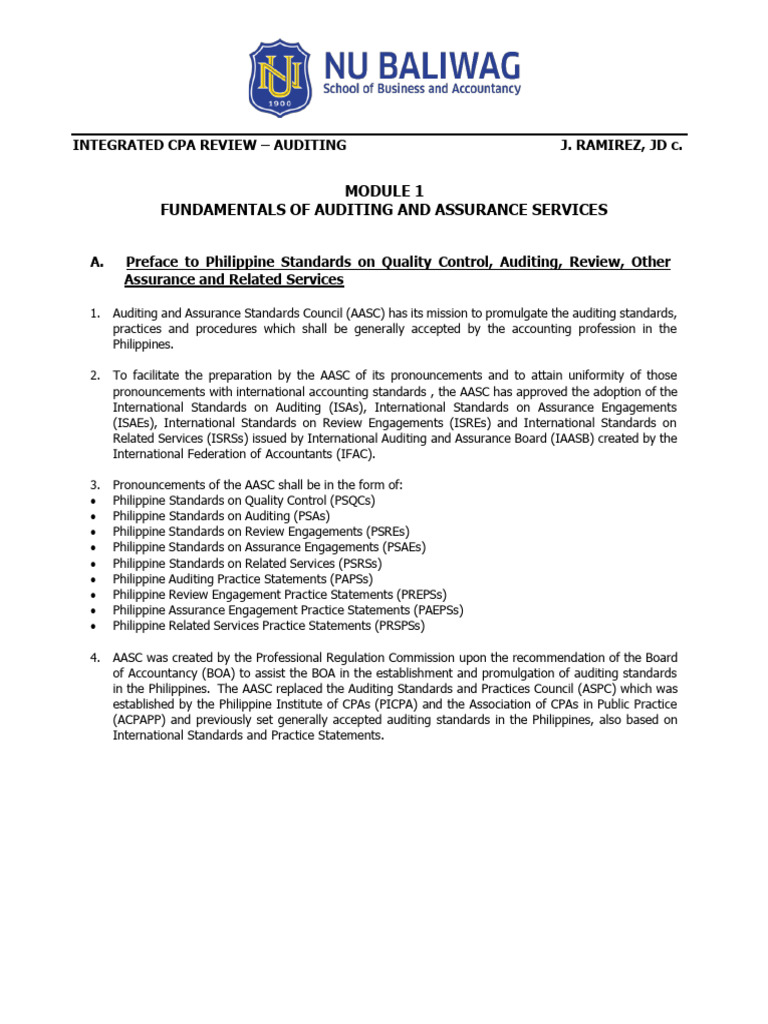 NU 1900

NU BALIWAG
School of Business and Accountancy

INTEGRATED CPA REVIEW – AUDITING J. RAMIREZ, JD c.

MODULE 1
FUNDAMENTALS OF AUDITING AND ASSURANCE SERVICES

A. Preface to Philippine Standards on Quality Control, Auditing, Review, Other Assurance and Related Services

1. Auditing and Assurance Standards Council (AASC) has its mission to promulgate the auditing standards, practices and procedures which shall be generally accepted by the accounting profession in the Philippines.

2. To facilitate the preparation by the AASC of its pronouncements and to attain uniformity of those pronouncements with international accounting standards , the AASC has approved the adoption of the International Standards on Auditing (ISAs), International Standards on Assurance Engagements (ISAEs), International Standards on Review Engagements (ISREs) and International Standards on Related Services (ISRSs) issued by International Auditing and Assurance Board (IAASB) created by the International Federation of Accountants (IFAC).

3. Pronouncements of the AASC shall be in the form of:
• Philippine Standards on Quality Control (PSQCs)
• Philippine Standards on Auditing (PSAs)
• Philippine Standards on Review Engagements (PSREs)
• Philippine Standards on Assurance Engagements (PSAEs)
• Philippine Standards on Related Services (PSRSs)
• Philippine Auditing Practice Statements (PAPSs)
• Philippine Review Engagement Practice Statements (PREPSs)
• Philippine Assurance Engagement Practice Statements (PAEPSs)
• Philippine Related Services Practice Statements (PRSPSs)

4. AASC was created by the Professional Regulation Commission upon the recommendation of the Board of Accountancy (BOA) to assist the BOA in the establishment and promulgation of auditing standards in the Philippines. The AASC replaced the Auditing Standards and Practices Council (ASPC) which was established by the Philippine Institute of CPAs (PICPA) and the Association of CPAs in Public Practice (ACPAPP) and previously set generally accepted auditing standards in the Philippines, also based on International Standards and Practice Statements.